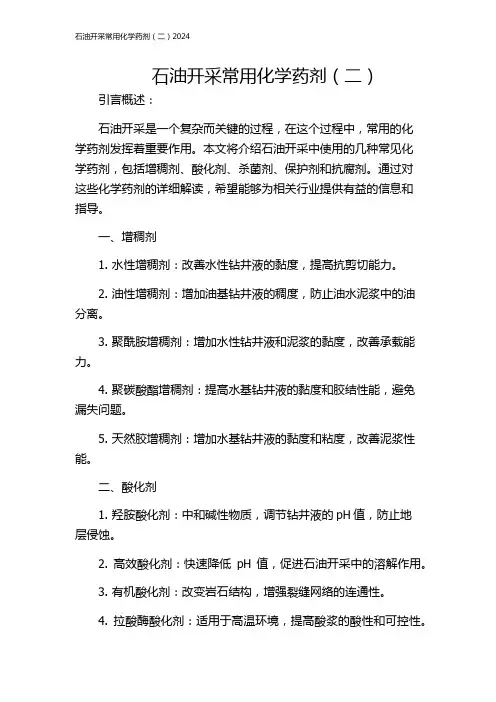 石油开采常用化学药剂（二）2024

石油开采常用化学药剂（二）

引言概述：

石油开采是一个复杂而关键的过程，在这个过程中，常用的化学药剂发挥着重要作用。本文将介绍石油开采中使用的几种常见化学药剂，包括增稠剂、酸化剂、杀菌剂、保护剂和抗腐剂。通过对这些化学药剂的详细解读，希望能够为相关行业提供有益的信息和指导。

一、增稠剂

1. 水性增稠剂：改善水性钻井液的黏度，提高抗剪切能力。

2. 油性增稠剂：增加油基钻井液的稠度，防止油水泥浆中的油分离。

3. 聚酰胺增稠剂：增加水性钻井液和泥浆的黏度，改善承载能力。

4. 聚碳酸酯增稠剂：提高水基钻井液的黏度和胶结性能，避免漏失问题。

5. 天然胶增稠剂：增加水基钻井液的黏度和粘度，改善泥浆性能。

二、酸化剂

1. 羟胺酸化剂：中和碱性物质，调节钻井液的 pH 值，防止地层侵蚀。

2. 高效酸化剂：快速降低 pH 值，促进石油开采中的溶解作用。

3. 有机酸化剂：改变岩石结构，增强裂缝网络的连通性。

4. 拉酸酶酸化剂：适用于高温环境，提高酸浆的酸性和可控性。